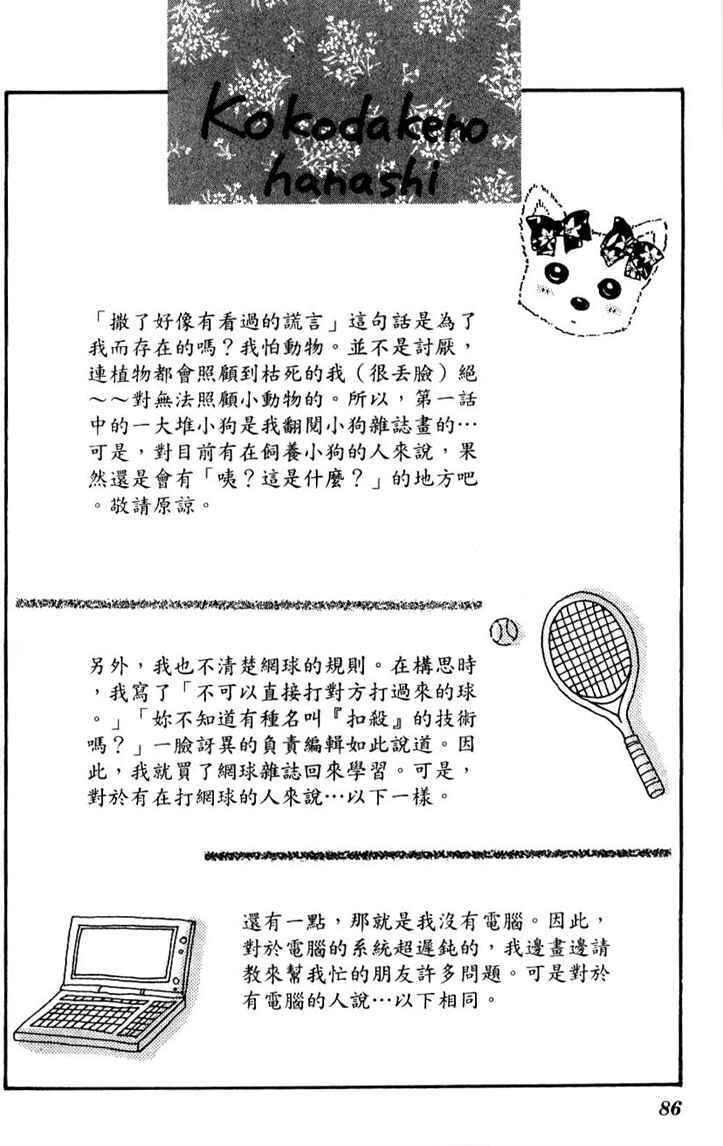 Kokodakeno hanashi

「撒了好像有看過的謊言」這句話是為了我而存在的嗎？我怕動物。並不是討厭，連植物都會照顧到枯死的我（很丟臉）絕～～對無法照顧小動物的。所以，第一話中的一大堆小狗是我翻閱小狗雜誌畫的…可是，對目前有在飼養小狗的人來說，果然還是會有「咦？這是什麼？」的地方吧。敬請原諒。

另外，我也不清楚網球的規則。在構思時，我寫了「不可以直接打對方打過來的球。」「妳不知道有種名叫『扣殺』的技術嗎？」一臉訝異的負責編輯如此說道。因此，我就買了網球雜誌回來學習。可是，對於有在打網球的人來說…以下一樣。

還有一點，那就是我沒有電腦。因此，對於電腦的系統超遲鈍的，我邊畫邊請教來幫我忙的朋友許多問題。可是對於有電腦的人說…以下相同。

86